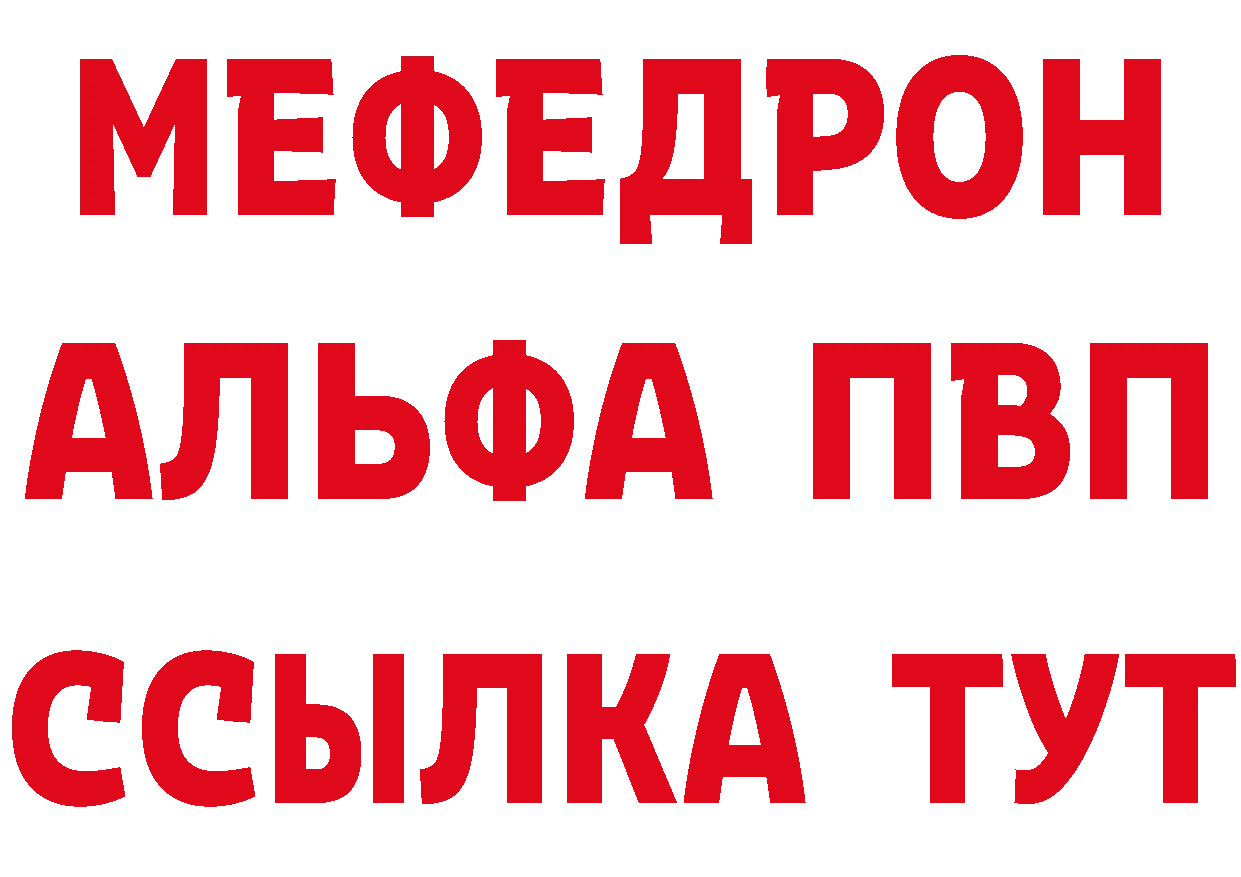 МЕФЕДРОН
АЛЬФА ПВП
ССЫЛКА ТУТ